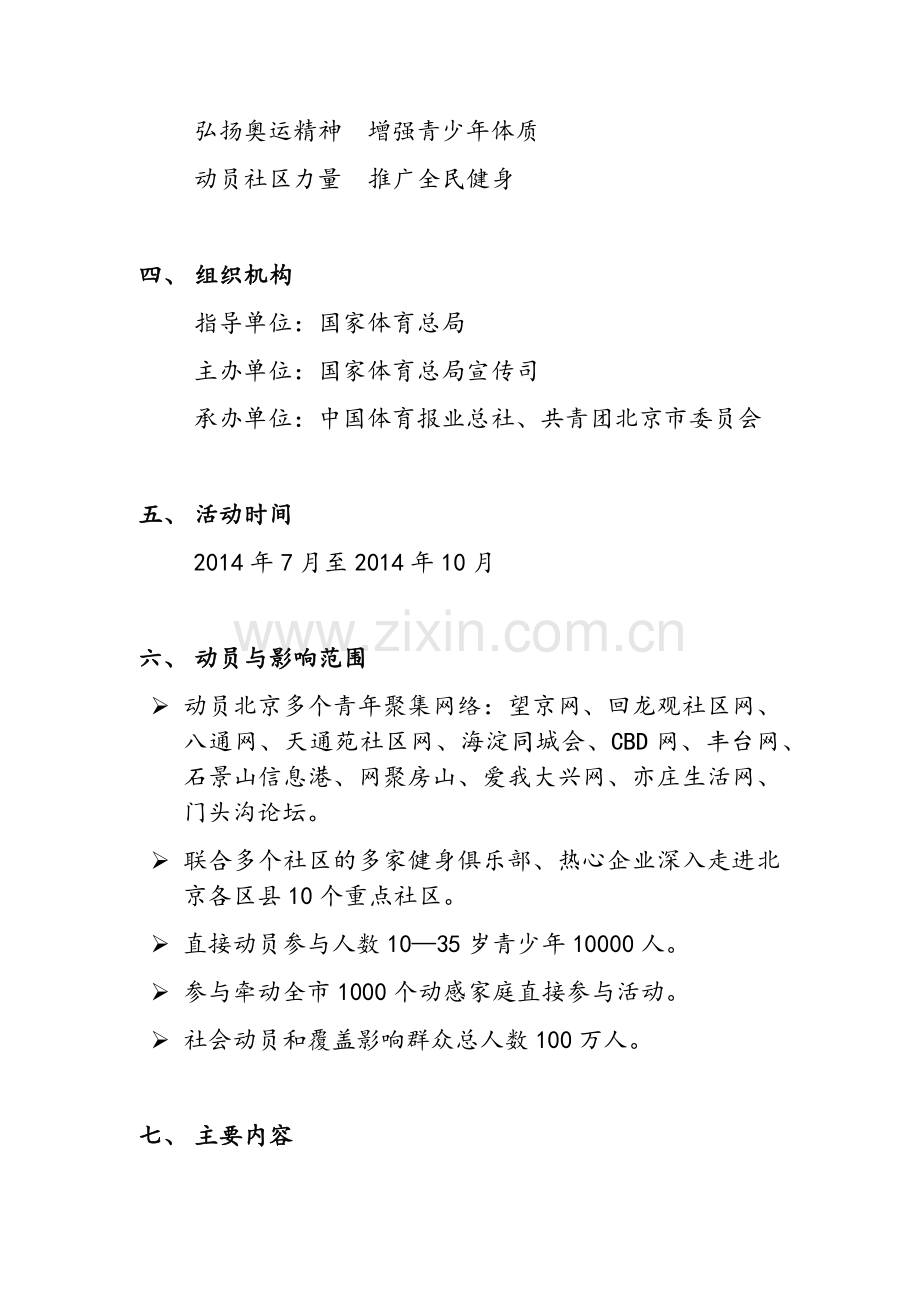 弘扬奥运精神　增强青少年体质

动员社区力量　推广全民健身

四、 组织机构

指导单位：国家体育总局

主办单位：国家体育总局宣传司

承办单位：中国体育报业总社、共青团北京市委员会

五、 活动时间

2014 年 7 月至 2014 年 10 月

www.zixin.com.cn

六、 动员与影响范围

➢ 动员北京多个青年聚集网络：望京网、回龙观社区网、八通网、天通苑社区网、海淀同城会、CBD 网、丰台网、石景山信息港、网聚房山、爱我大兴网、亦庄生活网、门头沟论坛。

➢ 联合多个社区的多家健身俱乐部、热心企业深入走进北京各区县 10 个重点社区。

➢ 直接动员参与人数 10—35 岁青少年 10000 人。

➢ 参与牵动全市 1000 个动感家庭直接参与活动。

➢ 社会动员和覆盖影响群众总人数 100 万人。

七、 主要内容